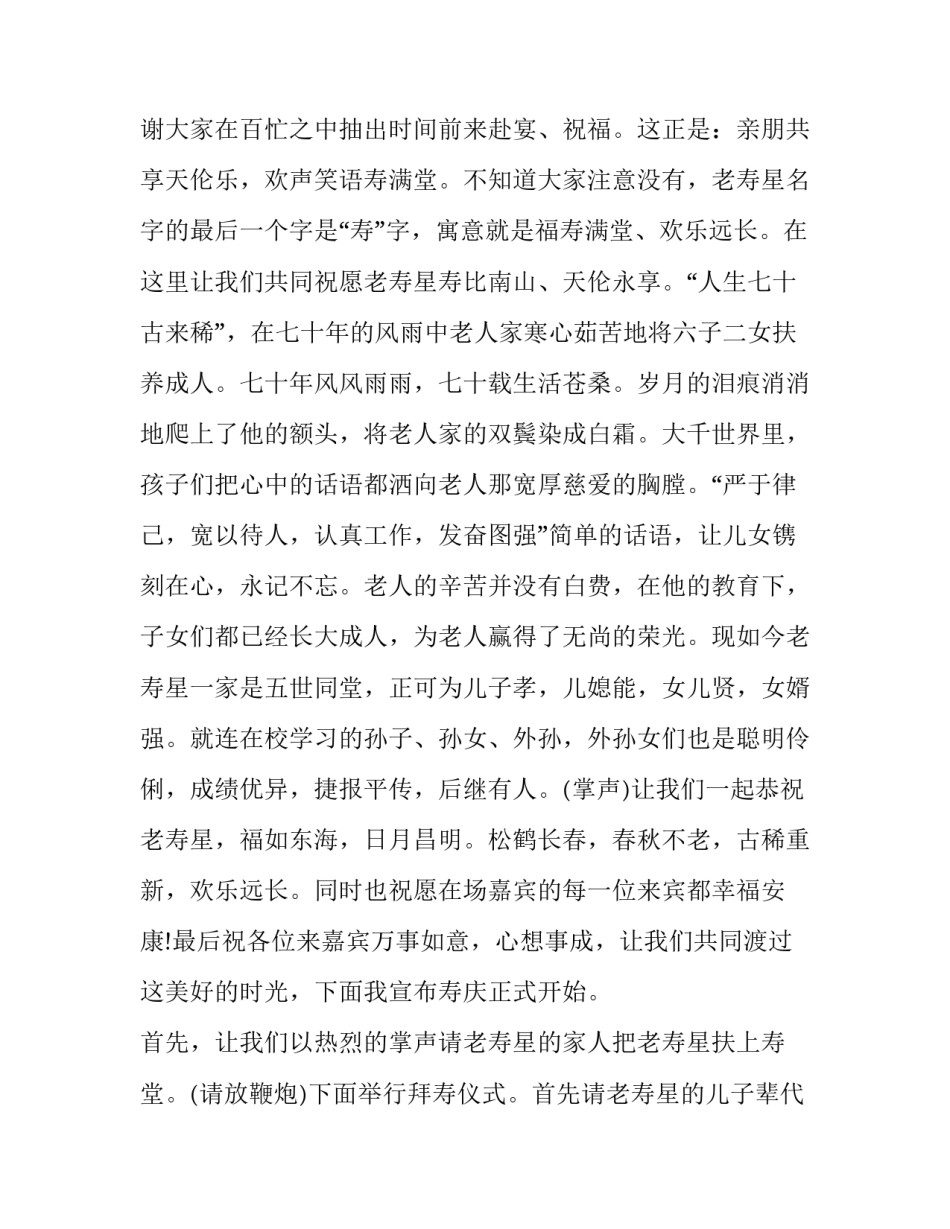 谢大家在百忙之中抽出时间前来赴宴、祝福。这正是：亲朋共享天伦乐，欢声笑语寿满堂。不知道大家注意没有，老寿星名字的最后一个字是“寿”字，寓意就是福寿满堂、欢乐远长。在这里让我们共同祝愿老寿星寿比南山、天伦永享。“人生七十古来稀”，在七十年的风雨中老人家寒心茹苦地将六子二女扶养成人。七十年风风雨雨，七十载生活苍桑。岁月的泪痕消消地爬上了他的额头，将老人家的双鬓染成白霜。大千世界里，孩子们把心中的话语都洒向老人那宽厚慈爱的胸膛。“严于律己，宽以待人，认真工作，发奋图强”简单的话语，让儿女镌刻在心，永记不忘。老人的辛苦并没有白费，在他的教育下，子女们都已经长大成人，为老人赢得了无尚的荣光。现如今老寿星一家是五世同堂，正可为儿子孝，儿媳能，女儿贤，女婿强。就连在校学习的孙子、孙女、外孙，外孙女们也是聪明伶俐，成绩优异，捷报平传，后继有人。(掌声)让我们一起恭祝老寿星，福如东海，日月昌明。松鹤长春，春秋不老，古稀重新，欢乐远长。同时也祝愿在场嘉宾的每一位来宾都幸福安康!最后祝各位来嘉宾万事如意，心想事成，让我们共同渡过这美好的时光，下面我宣布寿庆正式开始。

首先，让我们以热烈的掌声请老寿星的家人把老寿星扶上寿堂。(请放鞭炮)下面举行拜寿仪式。首先请老寿星的儿子辈代